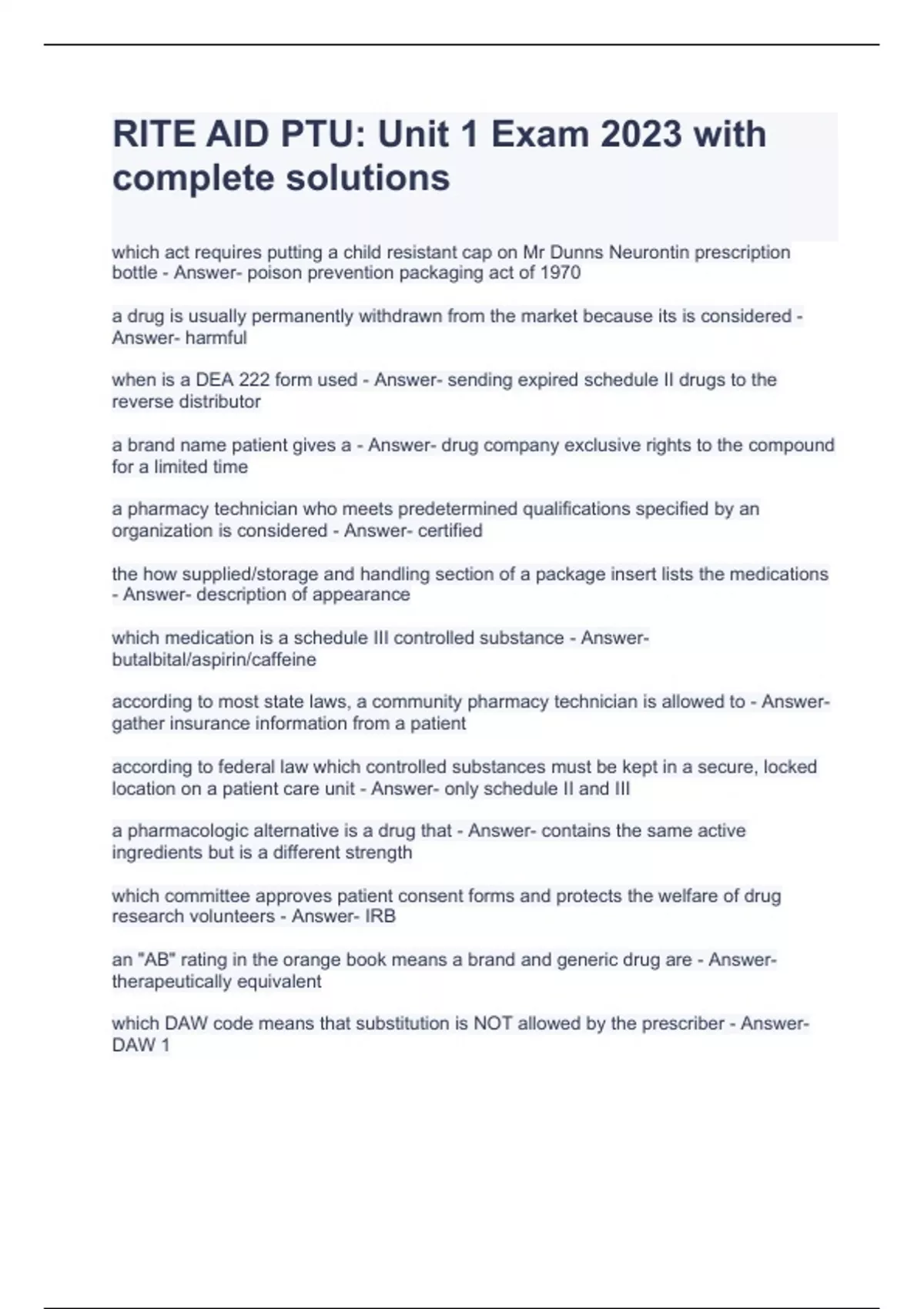 RITE AID PTU: Unit 1 Exam 2023 with complete solutions

which act requires putting a child resistant cap on Mr Dunns Neurontin prescription bottle - Answer- poison prevention packaging act of 1970

a drug is usually permanently withdrawn from the market because its is considered - Answer- harmful

when is a DEA 222 form used - Answer- sending expired schedule II drugs to the reverse distributor

a brand name patient gives a - Answer- drug company exclusive rights to the compound for a limited time

a pharmacy technician who meets predetermined qualifications specified by an organization is considered - Answer- certified

the how supplied/storage and handling section of a package insert lists the medications - Answer- description of appearance

which medication is a schedule III controlled substance - Answer- butalbital/aspirin/caffeine

according to most state laws, a community pharmacy technician is allowed to - Answer- gather insurance information from a patient

according to federal law which controlled substances must be kept in a secure, locked location on a patient care unit - Answer- only schedule II and III

a pharmacologic alternative is a drug that - Answer- contains the same active ingredients but is a different strength

which committee approves patient consent forms and protects the welfare of drug research volunteers - Answer- IRB

an "AB" rating in the orange book means a brand and generic drug are - Answer- therapeutically equivalent

which DAW code means that substitution is NOT allowed by the prescriber - Answer- DAW 1